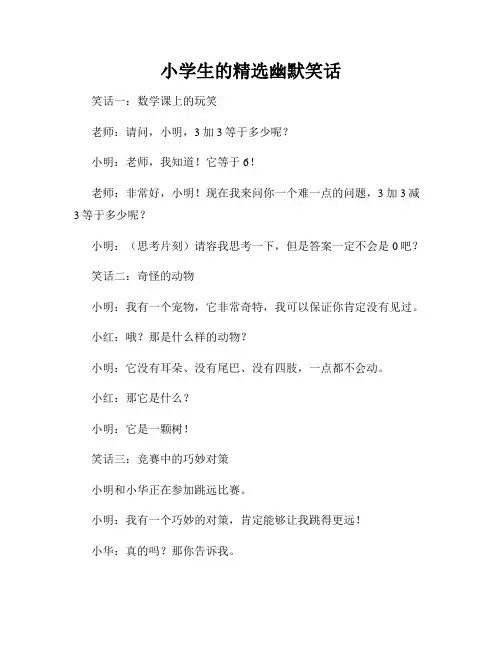 小学生的精选幽默笑话

笑话一：数学课上的玩笑

老师：请问，小明，3 加 3 等于多少呢？

小明：老师，我知道！它等于 6！

老师：非常好，小明！现在我来问你一个难一点的问题，3 加 3 减 3 等于多少呢？

小明：（思考片刻）请容我思考一下，但是答案一定不会是 0 吧？

笑话二：奇怪的动物

小明：我有一个宠物，它非常奇特，我可以保证你肯定没有见过。

小红：哦？那是什么样的动物？

小明：它没有耳朵、没有尾巴、没有四肢，一点都不会动。

小红：那它是什么？

小明：它是一颗树！

笑话三：竞赛中的巧妙对策

小明和小华正在参加跳远比赛。

小明：我有一个巧妙的对策，肯定能够让我跳得更远！

小华：真的吗？那你告诉我。